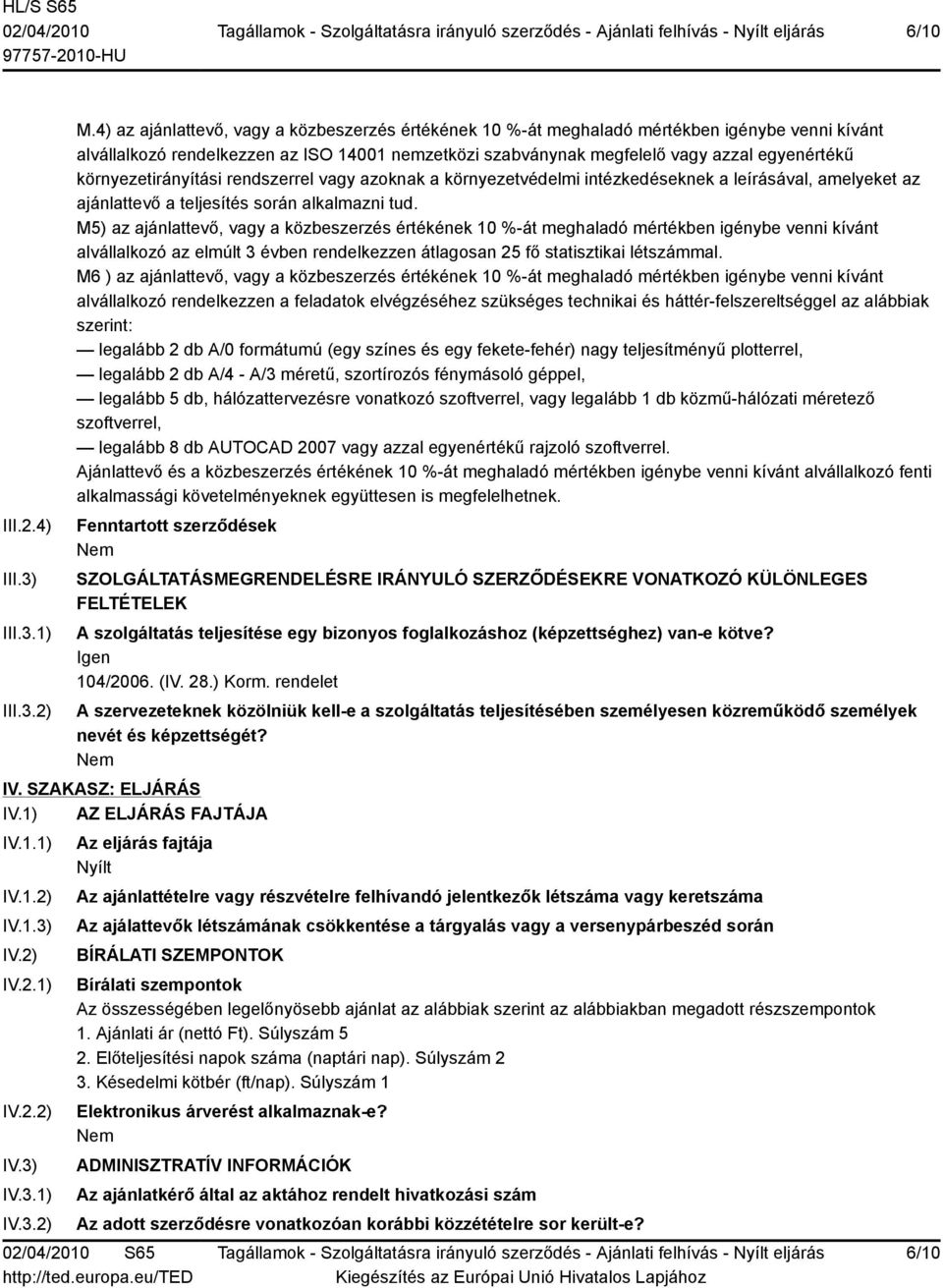 HL/S S65
02/04/2010
97757-2010-HU

Tagállamok - Szolgáltatásra irányuló szerződés - Ajánlati felhívás - Nyílt eljárás

6/10

M.4) az ajánlattevő, vagy a közbeszerzés értékének 10 %-át meghaladó mértékben igénybe venni kívánt alvállalkozó rendelkezzen az ISO 14001 nemzetközi szabványnak megfelelő vagy azzal egyenértékű környezetirányítási rendszerrel vagy azoknak a környezetvédelmi intézkedéseknek a leírásával, amelyeket az ajánlattevő a teljesítés során alkalmazni tud.
M5) az ajánlattevő, vagy a közbeszerzés értékének 10 %-át meghaladó mértékben igénybe venni kívánt alvállalkozó az elmúlt 3 évben rendelkezzen átlagosan 25 fő statisztikai létszámmal.
M6 ) az ajánlattevő, vagy a közbeszerzés értékének 10 %-át meghaladó mértékben igénybe venni kívánt alvállalkozó rendelkezzen a feladatok elvégzéséhez szükséges technikai és háttér-felszereltséggel az alábbiak szerint:
— legalább 2 db A/0 formátumú (egy színes és egy fekete-fehér) nagy teljesítményű plotterrel,
— legalább 2 db A/4 - A/3 méretű, szortírozós fénymásoló géppel,
— legalább 5 db, hálózattervezésre vonatkozó szoftverrel, vagy legalább 1 db közmű-hálózati méretező szoftverrel,
— legalább 8 db AUTOCAD 2007 vagy azzal egyenértékű rajzoló szoftverrel.
Ajánlattevő és a közbeszerzés értékének 10 %-át meghaladó mértékben igénybe venni kívánt alvállalkozó fenti alkalmassági követelményeknek együttesen is megfelelhetnek.

III.2.4) Fenntartott szerződések
Nem

III.3) SZOLGÁLTATÁSMEGRENDELÉSRE IRÁNYULÓ SZERZŐDÉSEKRE VONATKOZÓ KÜLÖNLEGES FELTÉTELEK

III.3.1) A szolgáltatás teljesítése egy bizonyos foglalkozáshoz (képzettséghez) van-e kötve?
Igen
104/2006. (IV. 28.) Korm. rendelet

III.3.2) A szervezeteknek közölniük kell-e a szolgáltatás teljesítésében személyesen közreműködő személyek nevét és képzettségét?
Nem

IV. SZAKASZ: ELJÁRÁS

IV.1) AZ ELJÁRÁS FAJTÁJA

IV.1.1) Az eljárás fajtája
Nyílt

IV.1.2) Az ajánlattételre vagy részvételre felhívandó jelentkezők létszáma vagy keretszáma

IV.1.3) Az ajálattevők létszámának csökkentése a tárgyalás vagy a versenypárbeszéd során

IV.2) BÍRÁLATI SZEMPONTOK

IV.2.1) Bírálati szempontok
Az összességében legelőnyösebb ajánlat az alábbiak szerint az alábbiakban megadott részszempontok
1. Ajánlati ár (nettó Ft). Súlyszám 5
2. Előteljesítési napok száma (naptári nap). Súlyszám 2
3. Késedelmi kötbér (ft/nap). Súlyszám 1

IV.2.2) Elektronikus árverést alkalmaznak-e?
Nem

IV.3) ADMINISZTRATÍV INFORMÁCIÓK

IV.3.1) Az ajánlatkérő által az aktához rendelt hivatkozási szám

IV.3.2) Az adott szerződésre vonatkozóan korábbi közzétételre sor került-e?

02/04/2010 S65
http://ted.europa.eu/TED

Tagállamok - Szolgáltatásra irányuló szerződés - Ajánlati felhívás - Nyílt eljárás
Kiegészítés az Európai Unió Hivatalos Lapjához

6/10